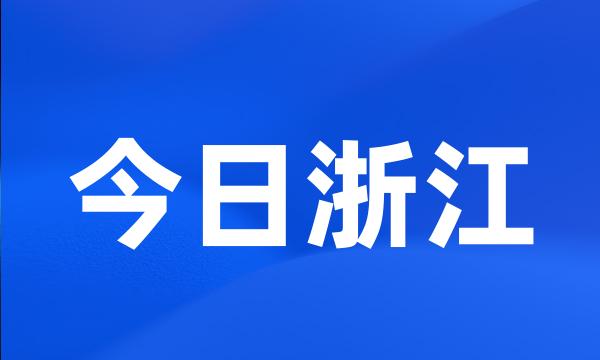 今日浙江